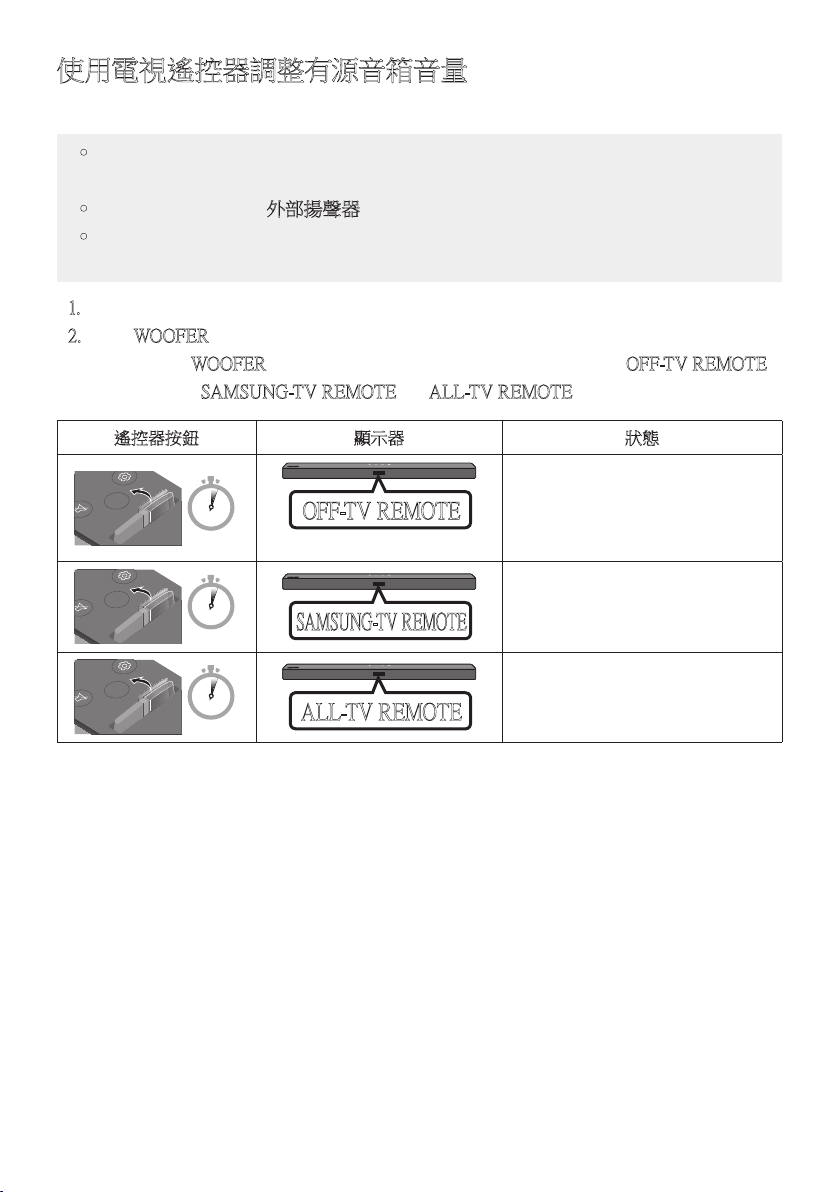 使用電視遙控器調整有源音箱音量

外部揚聲器

1.

2. WOOFER

WOOFER OFF-TV REMOTE

SAMSUNG-TV REMOTE ALL-TV REMOTE

| 遙控器按鈕 | 顯示器 | 狀態 |
|---|---|---|
| | OFF-TV REMOTE | |
| | SAMSUNG-TV REMOTE | |
| | ALL-TV REMOTE | |